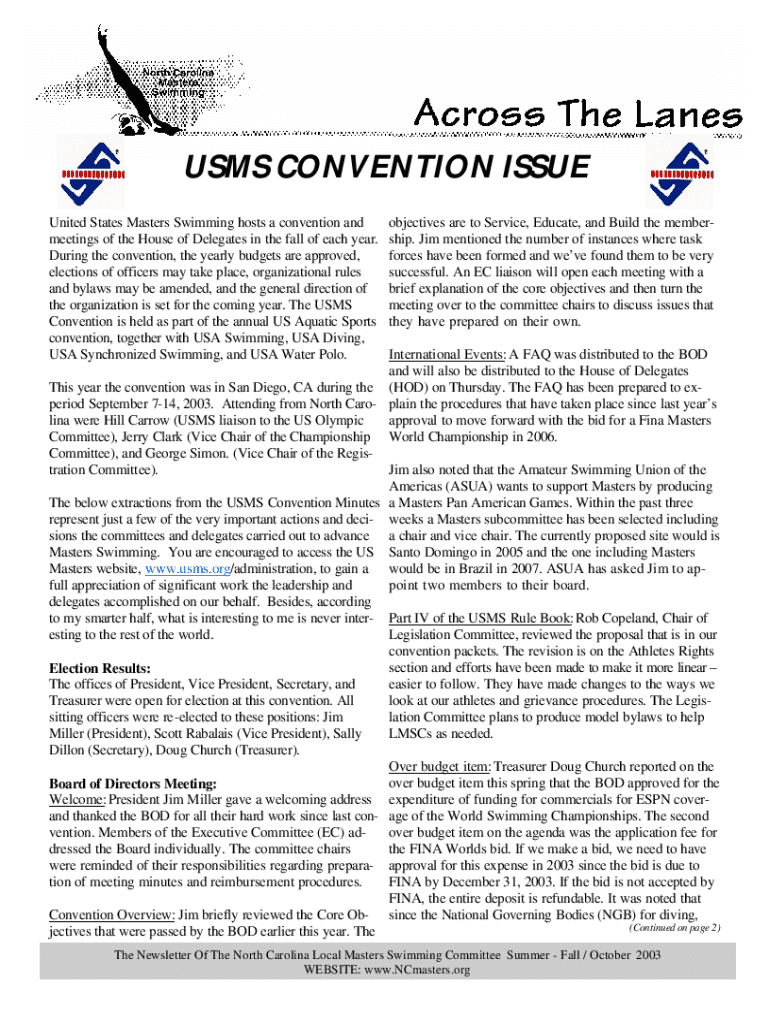 North Carolina Masters Swimming

Across The Lanes

USMS CONVENTION ISSUE

United States Masters Swimming hosts a convention and meetings of the House of Delegates in the fall of each year. During the convention, the yearly budgets are approved, elections of officers may take place, organizational rules and bylaws may be amended, and the general direction of the organization is set for the coming year. The USMS Convention is held as part of the annual US Aquatic Sports convention, together with USA Swimming, USA Diving, USA Synchronized Swimming, and USA Water Polo.

This year the convention was in San Diego, CA during the period September 7-14, 2003. Attending from North Carolina were Hill Carrow (USMS liaison to the US Olympic Committee), Jerry Clark (Vice Chair of the Championship Committee), and George Simon. (Vice Chair of the Registration Committee).

The below extractions from the USMS Convention Minutes represent just a few of the very important actions and decisions the committees and delegates carried out to advance Masters Swimming. You are encouraged to access the US Masters website, www.usms.org/administration, to gain a full appreciation of significant work the leadership and delegates accomplished on our behalf. Besides, according to my smarter half, what is interesting to me is never interesting to the rest of the world.

Election Results:
The offices of President, Vice President, Secretary, and Treasurer were open for election at this convention. All sitting officers were re-elected to these positions: Jim Miller (President), Scott Rabalais (Vice President), Sally Dillon (Secretary), Doug Church (Treasurer).

Board of Directors Meeting:
Welcome: President Jim Miller gave a welcoming address and thanked the BOD for all their hard work since last convention. Members of the Executive Committee (EC) addressed the Board individually. The committee chairs were reminded of their responsibilities regarding preparation of meeting minutes and reimbursement procedures.

Convention Overview: Jim briefly reviewed the Core Objectives that were passed by the BOD earlier this year. The objectives are to Service, Educate, and Build the membership. Jim mentioned the number of instances where task forces have been formed and we've found them to be very successful. An EC liaison will open each meeting with a brief explanation of the core objectives and then turn the meeting over to the committee chairs to discuss issues that they have prepared on their own.

International Events: A FAQ was distributed to the BOD and will also be distributed to the House of Delegates (HOD) on Thursday. The FAQ has been prepared to explain the procedures that have taken place since last year's approval to move forward with the bid for a Fina Masters World Championship in 2006.

Jim also noted that the Amateur Swimming Union of the Americas (ASUA) wants to support Masters by producing a Masters Pan American Games. Within the past three weeks a Masters subcommittee has been selected including a chair and vice chair. The currently proposed site would is Santo Domingo in 2005 and the one including Masters would be in Brazil in 2007. ASUA has asked Jim to appoint two members to their board.

Part IV of the USMS Rule Book: Rob Copeland, Chair of Legislation Committee, reviewed the proposal that is in our convention packets. The revision is on the Athletes Rights section and efforts have been made to make it more linear – easier to follow. They have made changes to the ways we look at our athletes and grievance procedures. The Legislation Committee plans to produce model bylaws to help LMSCs as needed.

Over budget item: Treasurer Doug Church reported on the over budget item this spring that the BOD approved for the expenditure of funding for commercials for ESPN coverage of the World Swimming Championships. The second over budget item on the agenda was the application fee for the FINA Worlds bid. If we make a bid, we need to have approval for this expense in 2003 since the bid is due to FINA by December 31, 2003. If the bid is not accepted by FINA, the entire deposit is refundable. It was noted that since the National Governing Bodies (NGB) for diving,
(Continued on page 2)

The Newsletter Of The North Carolina Local Masters Swimming Committee Summer - Fall / October 2003
WEBSITE: www.NCmasters.org